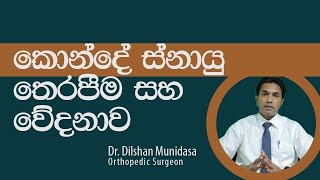 කොන්දේ ස්නායු තෙරපීම සහ වේදනාව

Dr. Dilshan Munidasa
Orthopedic Surgeon